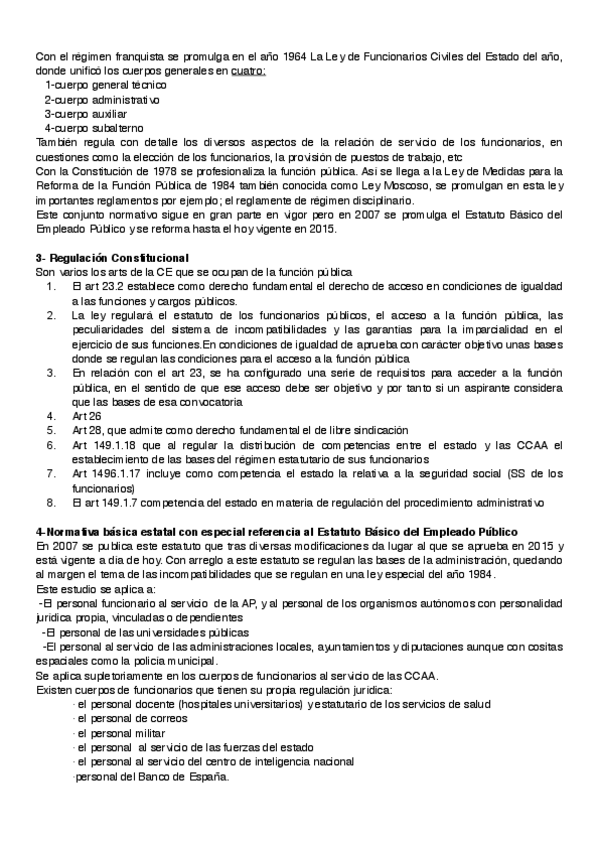 Con el régimen franquista se promulga en el año 1964 La Ley de Funcionarios Civiles del Estado del año, donde unificó los cuerpos generales en cuatro:
1-cuerpo general técnico
2-cuerpo administrativo
3-cuerpo auxiliar
4-cuerpo subalterno
También regula con detalle los diversos aspectos de la relación de servicio de los funcionarios, en cuestiones como la elección de los funcionarios, la provisión de puestos de trabajo, etc
Con la Constitución de 1978 se profesionaliza la función pública. Así se llega a la Ley de Medidas para la Reforma de la Función Pública de 1984 también conocida como Ley Moscoso, se promulgan en esta ley importantes reglamentos por ejemplo; el reglamente de régimen disciplinario.
Este conjunto normativo sigue en gran parte en vigor pero en 2007 se promulga el Estatuto Básico del Empleado Público y se reforma hasta el hoy vigente en 2015.

3- Regulación Constitucional
Son varios los arts de la CE que se ocupan de la función pública
1. El art 23.2 establece como derecho fundamental el derecho de acceso en condiciones de igualdad a las funciones y cargos públicos.
2. La ley regulará el estatuto de los funcionarios públicos, el acceso a la función pública, las peculiaridades del sistema de incompatibilidades y las garantías para la imparcialidad en el ejercicio de sus funciones.En condiciones de igualdad de aprueba con carácter objetivo unas bases donde se regulan las condiciones para el acceso a la función pública
3. En relación con el art 23, se ha configurado una serie de requisitos para acceder a la función pública, en el sentido de que ese acceso debe ser objetivo y por tanto si un aspirante considera que las bases de esa convocatoria
4. Art 26
5. Art 28, que admite como derecho fundamental el de libre sindicación
6. Art 149.1.18 que al regular la distribución de competencias entre el estado y las CCAA el establecimiento de las bases del régimen estatutario de sus funcionarios
7. Art 1496.1.17 incluye como competencia el estado la relativa a la seguridad social (SS de los funcionarios)
8. El art 149.1.7 competencia del estado en materia de regulación del procedimiento administrativo

4-Normativa básica estatal con especial referencia al Estatuto Básico del Empleado Público
En 2007 se publica este estatuto que tras diversas modificaciones da lugar al que se aprueba en 2015 y está vigente a día de hoy. Con arreglo a este estatuto se regulan las bases de la administración, quedando al margen el tema de las incompatibilidades que se regulan en una ley especial del año 1984.
Este estudio se aplica a:
-El personal funcionario al servicio de la AP, y al personal de los organismos autónomos con personalidad jurídica propia, vinculadas o dependientes
-El personal de las universidades públicas
-El personal al servicio de las administraciones locales, ayuntamientos y diputaciones aunque con cositas espaciales como la policía municipal.
Se aplica supletoriamente en los cuerpos de funcionarios al servicio de las CCAA.
Existen cuerpos de funcionarios que tienen su propia regulación jurídica:
· el personal docente (hospitales universitarios) y estatutario de los servicios de salud
· el personal de correos
· el personal militar
· el personal al servicio de las fuerzas del estado
· el personal al servicio del centro de inteligencia nacional
·personal del Banco de España.